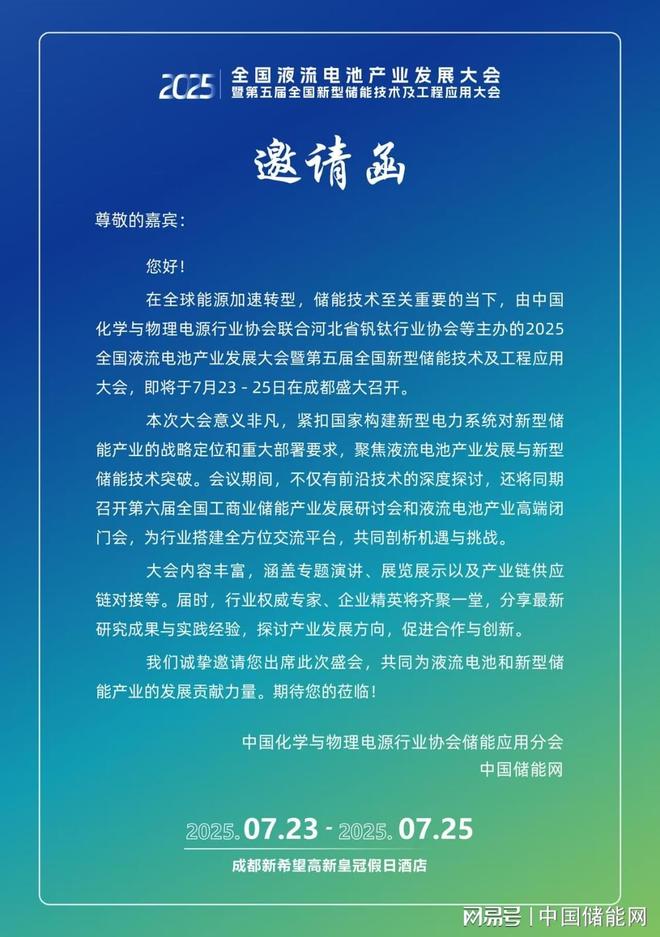 2025 全国液流电池产业发展大会
暨第五届全国新型储能技术及工程应用大会

邀请函

尊敬的嘉宾：

您好！

在全球能源加速转型，储能技术至关重要的当下，由中国化学与物理电源行业协会联合河北省钒钛行业协会等主办的2025全国液流电池产业发展大会暨第五届全国新型储能技术及工程应用大会，即将于7月23 - 25日在成都盛大召开。

本次大会意义非凡，紧扣国家构建新型电力系统对新型储能产业的战略定位和重大部署要求，聚焦液流电池产业发展与新型储能技术突破。会议期间，不仅有前沿技术的深度探讨，还将同期召开第六届全国工商业储能产业发展研讨会和液流电池产业高端闭门会，为行业搭建全方位交流平台，共同剖析机遇与挑战。

大会内容丰富，涵盖专题演讲、展览展示以及产业链供应链对接等。届时，行业权威专家、企业精英将齐聚一堂，分享最新研究成果与实践经验，探讨产业发展方向，促进合作与创新。

我们诚挚邀请您出席此次盛会，共同为液流电池和新型储能产业的发展贡献力量。期待您的莅临！

中国化学与物理电源行业协会储能应用分会
中国储能网

2025.07.23 - 2025.07.25
成都新希望高新皇冠假日酒店

网易号 | 中国储能网